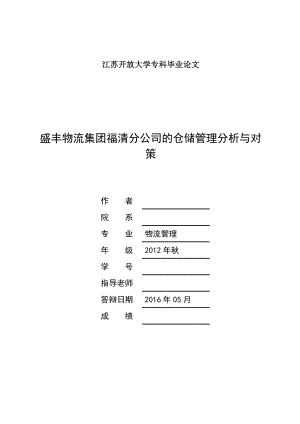 江苏开放大学专科毕业论文

盛丰物流集团福清分公司的仓储管理分析与对策

作　　者

院　　系

专　　业　物流管理

年　　级　2012 年秋

学　　号

指导老师

答辩日期　2016 年 05 月

成　　绩